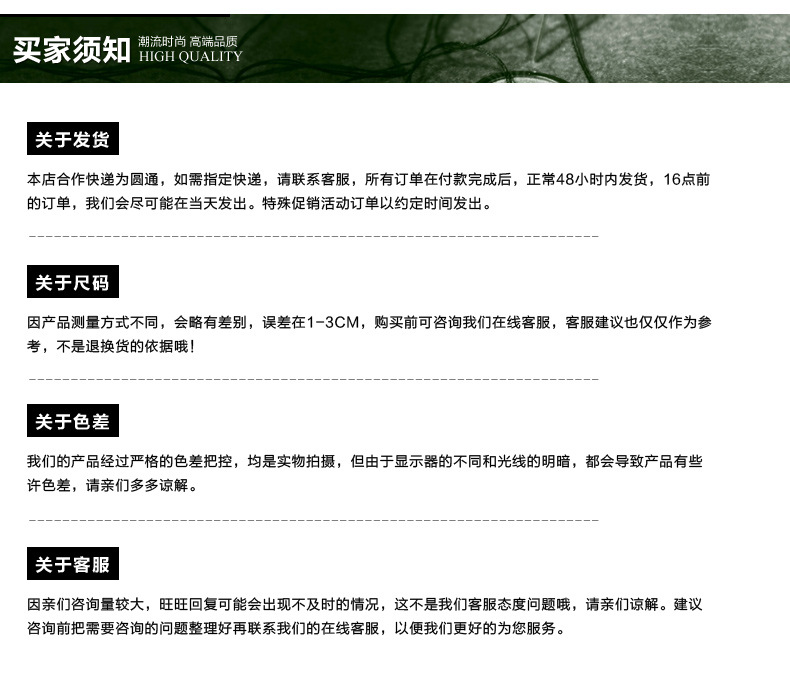 买家须知 潮流时尚 高端品质 HIGH QUALITY

关于发货

本店合作快递为圆通，如需指定快递，请联系客服，所有订单在付款完成后，正常48小时内发货，16点前的订单，我们会尽可能在当天发出。特殊促销活动订单以约定时间发出。

关于尺码

因产品测量方式不同，会略有差别，误差在1-3CM，购买前可咨询我们在线客服，客服建议也仅仅作为参考，不是退换货的依据哦！

关于色差

我们的产品经过严格的色差把控，均是实物拍摄，但由于显示器的不同和光线的明暗，都会导致产品有些许色差，请亲们多多谅解。

关于客服

因亲们咨询量较大，旺旺回复可能会出现不及时的情况，这不是我们客服态度问题哦，请亲们谅解。建议咨询前把需要咨询的问题整理好再联系我们的在线客服，以便我们更好的为您服务。